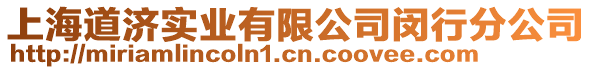 上海道济实业有限公司闵行分公司
http://miriamlincoln1.cn.coovee.com